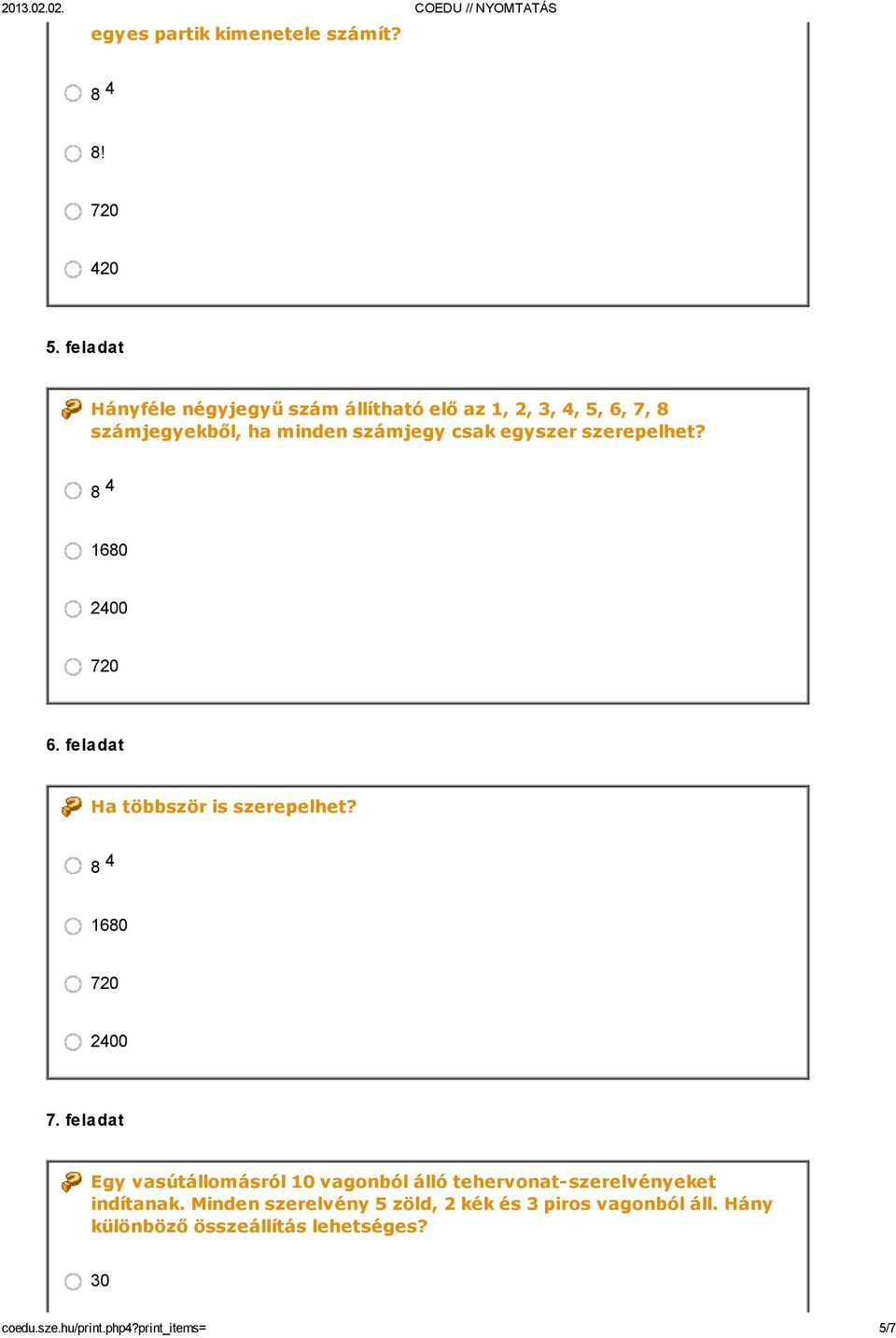 2013.02.02. COEDU // NYOMTATÁS

egyes partik kimenetele számít?

$8^4$

8!

720

420

5. feladat

Hányféle négyjegyű szám állítható elő az 1, 2, 3, 4, 5, 6, 7, 8 számjegyekből, ha minden számjegy csak egyszer szerepelhet?

$8^4$

1680

2400

720

6. feladat

Ha többször is szerepelhet?

$8^4$

1680

720

2400

7. feladat

Egy vasútállomásról 10 vagonból álló tehervonat-szerelvényeket indítanak. Minden szerelvény 5 zöld, 2 kék és 3 piros vagonból áll. Hány különböző összeállítás lehetséges?

30

coedu.sze.hu/print.php4?print_items= 5/7